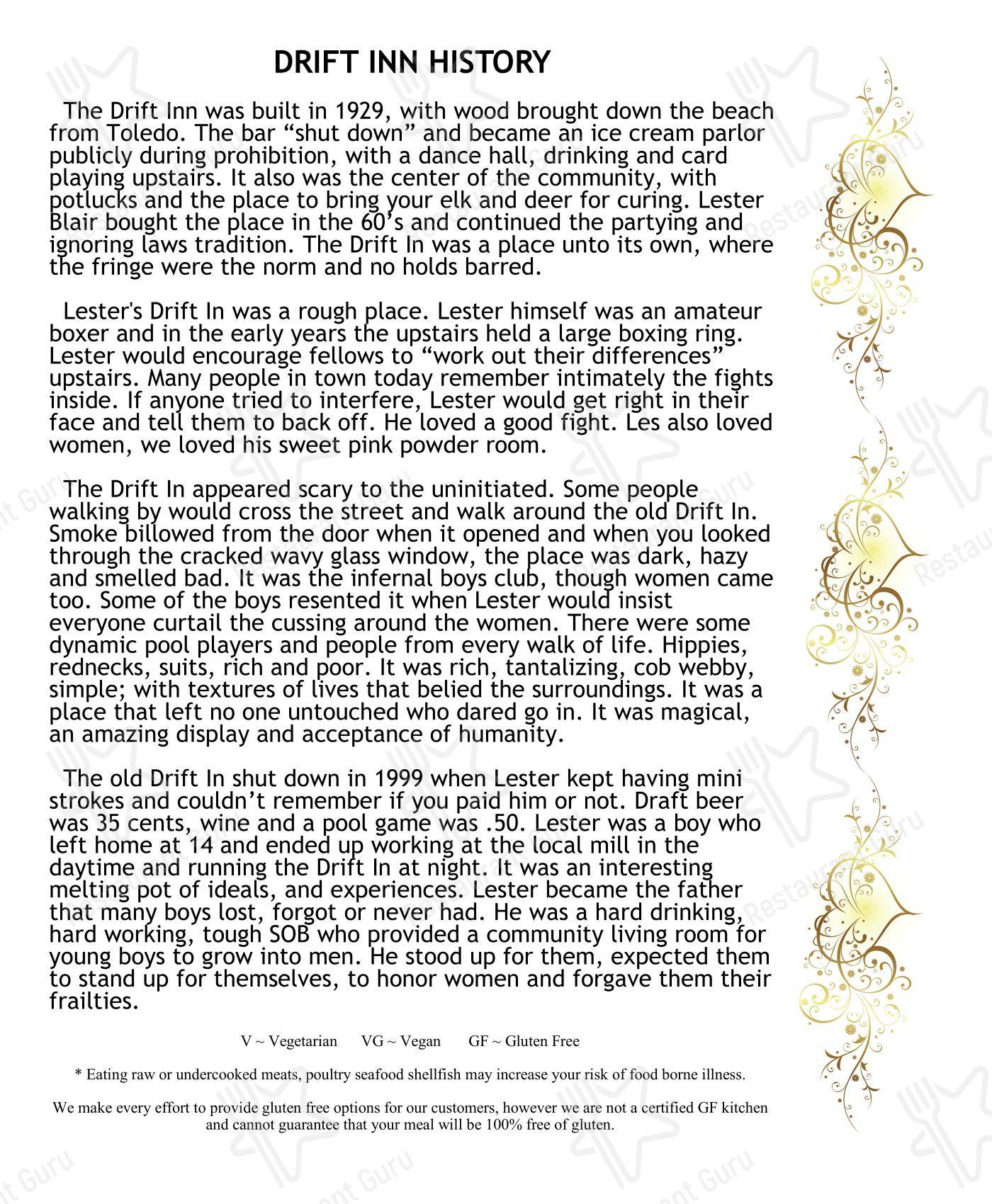 DRIFT INN HISTORY

The Drift Inn was built in 1929, with wood brought down the beach from Toledo. The bar "shut down" and became an ice cream parlor publicly during prohibition, with a dance hall, drinking and card playing upstairs. It also was the center of the community, with potlucks and the place to bring your elk and deer for curing. Lester Blair bought the place in the 60's and continued the partying and ignoring laws tradition. The Drift In was a place unto its own, where the fringe were the norm and no holds barred.

Lester's Drift In was a rough place. Lester himself was an amateur boxer and in the early years the upstairs held a large boxing ring. Lester would encourage fellows to "work out their differences" upstairs. Many people in town today remember intimately the fights inside. If anyone tried to interfere, Lester would get right in their face and tell them to back off. He loved a good fight. Les also loved women, we loved his sweet pink powder room.

The Drift In appeared scary to the uninitiated. Some people walking by would cross the street and walk around the old Drift In. Smoke billowed from the door when it opened and when you looked through the cracked wavy glass window, the place was dark, hazy and smelled bad. It was the infernal boys club, though women came too. Some of the boys resented it when Lester would insist everyone curtail the cussing around the women. There were some dynamic pool players and people from every walk of life. Hippies, rednecks, suits, rich and poor. It was rich, tantalizing, cob webby, simple; with textures of lives that belied the surroundings. It was a place that left no one untouched who dared go in. It was magical, an amazing display and acceptance of humanity.

The old Drift In shut down in 1999 when Lester kept having mini strokes and couldn't remember if you paid him or not. Draft beer was 35 cents, wine and a pool game was .50. Lester was a boy who left home at 14 and ended up working at the local mill in the daytime and running the Drift In at night. It was an interesting melting pot of ideals, and experiences. Lester became the father that many boys lost, forgot or never had. He was a hard drinking, hard working, tough SOB who provided a community living room for young boys to grow into men. He stood up for them, expected them to stand up for themselves, to honor women and forgave them their frailties.

V ~ Vegetarian VG ~ Vegan GF ~ Gluten Free

* Eating raw or undercooked meats, poultry seafood shellfish may increase your risk of food borne illness.

We make every effort to provide gluten free options for our customers, however we are not a certified GF kitchen and cannot guarantee that your meal will be 100% free of gluten.

Restaurant Guru